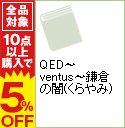 全品対象

10点以上購入で

5%OFF

QED～ventus～鎌倉の闇(くらやみ)